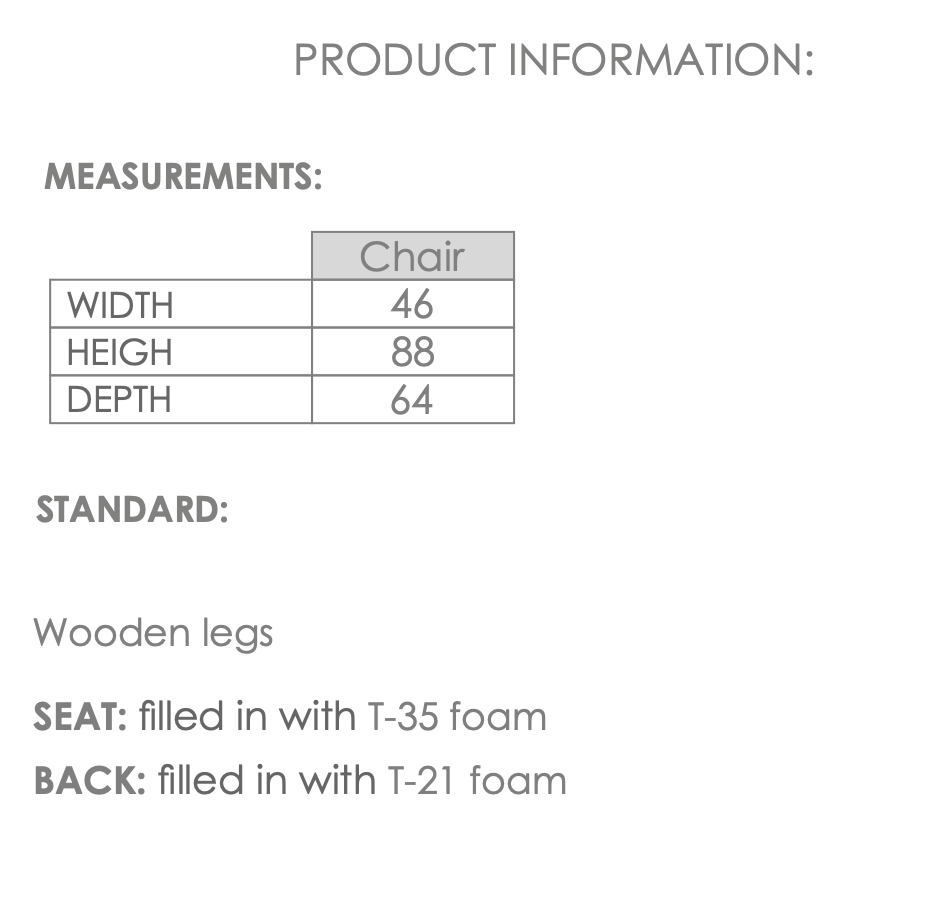 PRODUCT INFORMATION:

MEASUREMENTS:

| | Chair |
|---|---|
| WIDTH | 46 |
| HEIGH | 88 |
| DEPTH | 64 |

STANDARD:

Wooden legs

SEAT: filled in with T-35 foam

BACK: filled in with T-21 foam